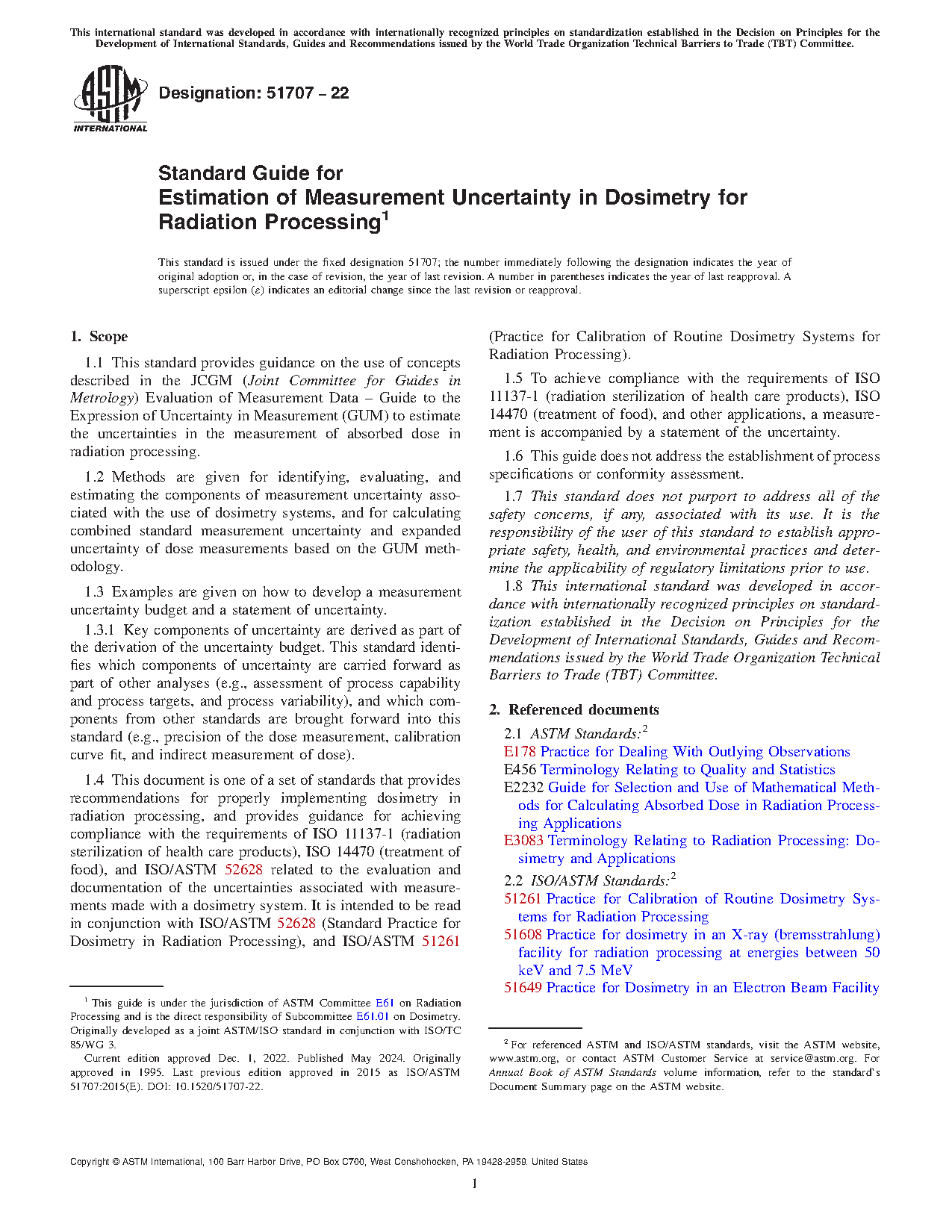 This international standard was developed in accordance with internationally recognized principles on standardization established in the Decision on Principles for the Development of International Standards, Guides and Recommendations issued by the World Trade Organization Technical Barriers to Trade (TBT) Committee.

ASTM INTERNATIONAL

Designation: 51707 – 22

Standard Guide for
Estimation of Measurement Uncertainty in Dosimetry for Radiation Processing$^1$

This standard is issued under the fixed designation 51707; the number immediately following the designation indicates the year of original adoption or, in the case of revision, the year of last revision. A number in parentheses indicates the year of last reapproval. A superscript epsilon (ε) indicates an editorial change since the last revision or reapproval.

1. Scope

1.1 This standard provides guidance on the use of concepts described in the JCGM (Joint Committee for Guides in Metrology) Evaluation of Measurement Data – Guide to the Expression of Uncertainty in Measurement (GUM) to estimate the uncertainties in the measurement of absorbed dose in radiation processing.

1.2 Methods are given for identifying, evaluating, and estimating the components of measurement uncertainty associated with the use of dosimetry systems, and for calculating combined standard measurement uncertainty and expanded uncertainty of dose measurements based on the GUM methodology.

1.3 Examples are given on how to develop a measurement uncertainty budget and a statement of uncertainty.

1.3.1 Key components of uncertainty are derived as part of the derivation of the uncertainty budget. This standard identifies which components of uncertainty are carried forward as part of other analyses (e.g., assessment of process capability and process targets, and process variability), and which components from other standards are brought forward into this standard (e.g., precision of the dose measurement, calibration curve fit, and indirect measurement of dose).

1.4 This document is one of a set of standards that provides recommendations for properly implementing dosimetry in radiation processing, and provides guidance for achieving compliance with the requirements of ISO 11137-1 (radiation sterilization of health care products), ISO 14470 (treatment of food), and ISO/ASTM 52628 related to the evaluation and documentation of the uncertainties associated with measurements made with a dosimetry system. It is intended to be read in conjunction with ISO/ASTM 52628 (Standard Practice for Dosimetry in Radiation Processing), and ISO/ASTM 51261 (Practice for Calibration of Routine Dosimetry Systems for Radiation Processing).

1.5 To achieve compliance with the requirements of ISO 11137-1 (radiation sterilization of health care products), ISO 14470 (treatment of food), and other applications, a measurement is accompanied by a statement of the uncertainty.

1.6 This guide does not address the establishment of process specifications or conformity assessment.

1.7 This standard does not purport to address all of the safety concerns, if any, associated with its use. It is the responsibility of the user of this standard to establish appropriate safety, health, and environmental practices and determine the applicability of regulatory limitations prior to use.

1.8 This international standard was developed in accordance with internationally recognized principles on standardization established in the Decision on Principles for the Development of International Standards, Guides and Recommendations issued by the World Trade Organization Technical Barriers to Trade (TBT) Committee.

2. Referenced documents

2.1 ASTM Standards:$^2$
E178 Practice for Dealing With Outlying Observations
E456 Terminology Relating to Quality and Statistics
E2232 Guide for Selection and Use of Mathematical Methods for Calculating Absorbed Dose in Radiation Processing Applications
E3083 Terminology Relating to Radiation Processing: Dosimetry and Applications

2.2 ISO/ASTM Standards:$^2$
51261 Practice for Calibration of Routine Dosimetry Systems for Radiation Processing
51608 Practice for dosimetry in an X-ray (bremsstrahlung) facility for radiation processing at energies between 50 keV and 7.5 MeV
51649 Practice for Dosimetry in an Electron Beam Facility

$^1$ This guide is under the jurisdiction of ASTM Committee E61 on Radiation Processing and is the direct responsibility of Subcommittee E61.01 on Dosimetry. Originally developed as a joint ASTM/ISO standard in conjunction with ISO/TC 85/WG 3.
Current edition approved Dec. 1, 2022. Published May 2024. Originally approved in 1995. Last previous edition approved in 2015 as ISO/ASTM 51707:2015(E). DOI: 10.1520/51707-22.

$^2$ For referenced ASTM and ISO/ASTM standards, visit the ASTM website, www.astm.org, or contact ASTM Customer Service at service@astm.org. For Annual Book of ASTM Standards volume information, refer to the standard's Document Summary page on the ASTM website.

Copyright © ASTM International, 100 Barr Harbor Drive, PO Box C700, West Conshohocken, PA 19428-2959. United States

1